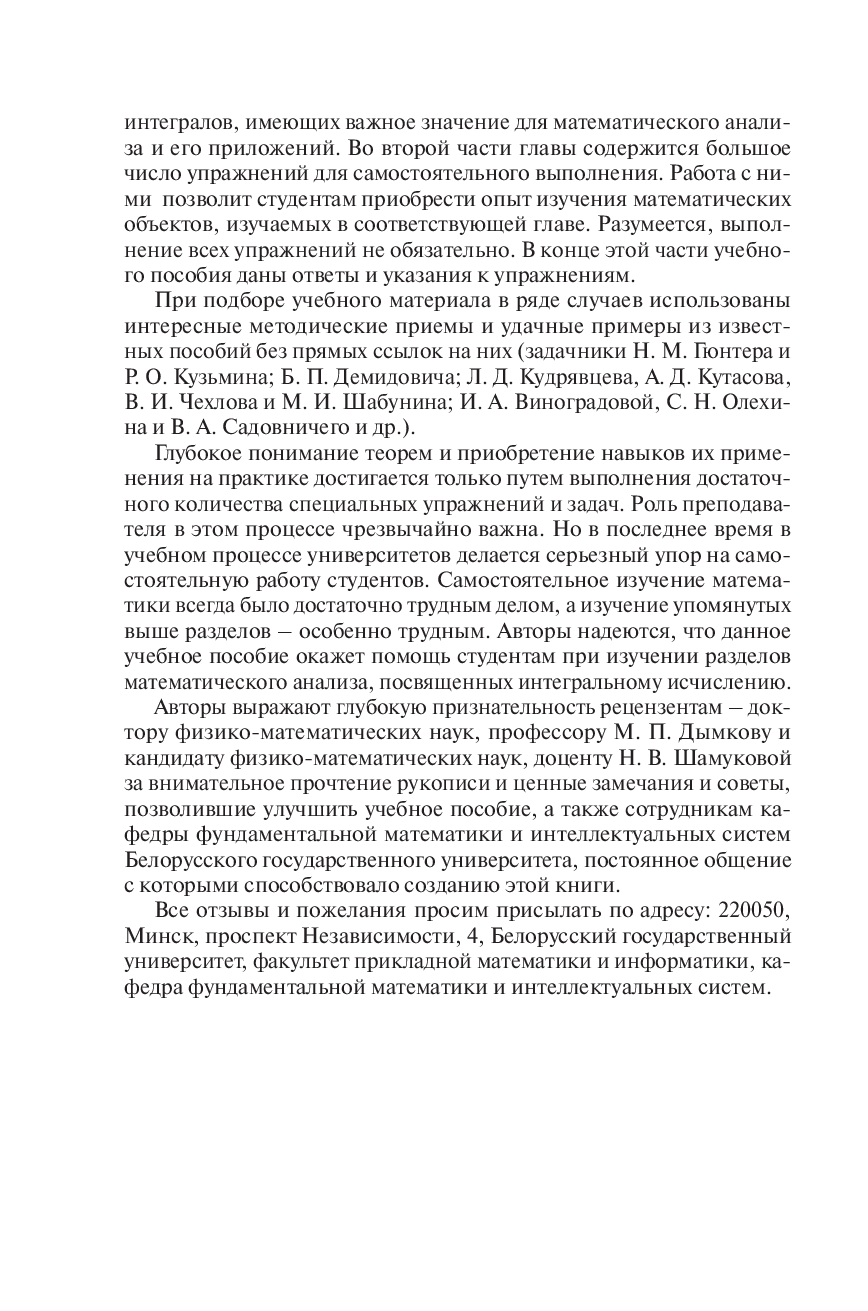 интегралов, имеющих важное значение для математического анализа и его приложений. Во второй части главы содержится большое число упражнений для самостоятельного выполнения. Работа с ними позволит студентам приобрести опыт изучения математических объектов, изучаемых в соответствующей главе. Разумеется, выполнение всех упражнений не обязательно. В конце этой части учебного пособия даны ответы и указания к упражнениям.

При подборе учебного материала в ряде случаев использованы интересные методические приемы и удачные примеры из известных пособий без прямых ссылок на них (задачники Н. М. Гюнтера и Р. О. Кузьмина; Б. П. Демидовича; Л. Д. Кудрявцева, А. Д. Кутасова, В. И. Чехлова и М. И. Шабунина; И. А. Виноградовой, С. Н. Олехина и В. А. Садовничего и др.).

Глубокое понимание теорем и приобретение навыков их применения на практике достигается только путем выполнения достаточного количества специальных упражнений и задач. Роль преподавателя в этом процессе чрезвычайно важна. Но в последнее время в учебном процессе университетов делается серьезный упор на самостоятельную работу студентов. Самостоятельное изучение математики всегда было достаточно трудным делом, а изучение упомянутых выше разделов – особенно трудным. Авторы надеются, что данное учебное пособие окажет помощь студентам при изучении разделов математического анализа, посвященных интегральному исчислению.

Авторы выражают глубокую признательность рецензентам – доктору физико-математических наук, профессору М. П. Дымкову и кандидату физико-математических наук, доценту Н. В. Шамуковой за внимательное прочтение рукописи и ценные замечания и советы, позволившие улучшить учебное пособие, а также сотрудникам кафедры фундаментальной математики и интеллектуальных систем Белорусского государственного университета, постоянное общение с которыми способствовало созданию этой книги.

Все отзывы и пожелания просим присылать по адресу: 220050, Минск, проспект Независимости, 4, Белорусский государственный университет, факультет прикладной математики и информатики, кафедра фундаментальной математики и интеллектуальных систем.